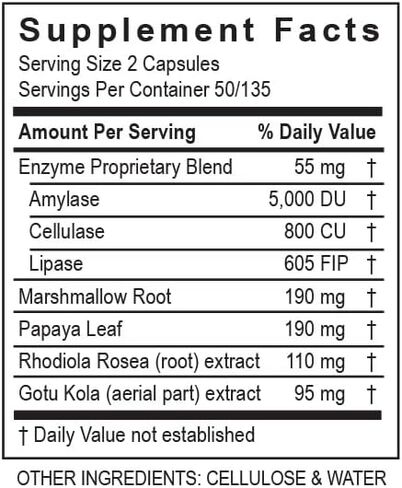 Supplement Facts
Serving Size 2 Capsules
Servings Per Container 50/135

| Amount Per Serving | | % Daily Value |
|---|---|---|
| Enzyme Proprietary Blend | 55 mg | † |
| Amylase | 5,000 DU | † |
| Cellulase | 800 CU | † |
| Lipase | 605 FIP | † |
| Marshmallow Root | 190 mg | † |
| Papaya Leaf | 190 mg | † |
| Rhodiola Rosea (root) extract | 110 mg | † |
| Gotu Kola (aerial part) extract | 95 mg | † |

† Daily Value not established

OTHER INGREDIENTS: CELLULOSE & WATER